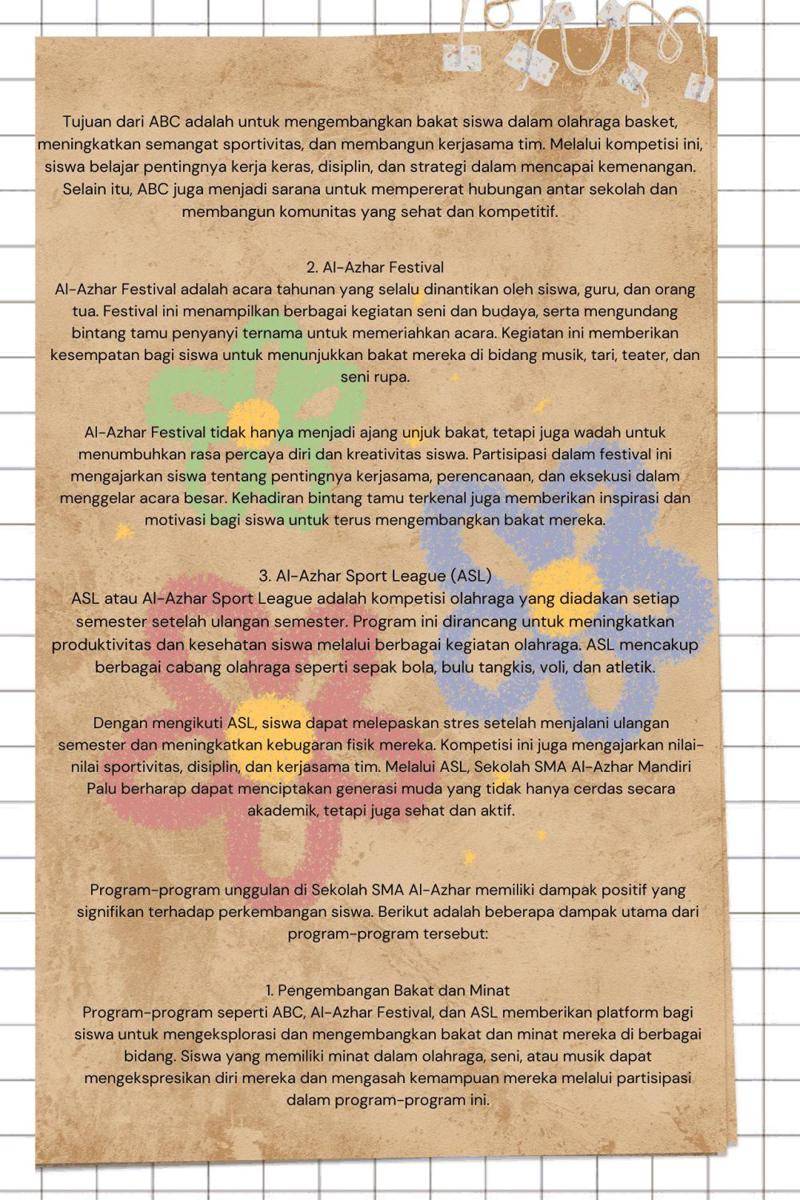 Tujuan dari ABC adalah untuk mengembangkan bakat siswa dalam olahraga basket, meningkatkan semangat sportivitas, dan membangun kerjasama tim. Melalui kompetisi ini, siswa belajar pentingnya kerja keras, disiplin, dan strategi dalam mencapai kemenangan. Selain itu, ABC juga menjadi sarana untuk mempererat hubungan antar sekolah dan membangun komunitas yang sehat dan kompetitif.

2. Al-Azhar Festival
Al-Azhar Festival adalah acara tahunan yang selalu dinantikan oleh siswa, guru, dan orang tua. Festival ini menampilkan berbagai kegiatan seni dan budaya, serta mengundang bintang tamu penyanyi ternama untuk memeriahkan acara. Kegiatan ini memberikan kesempatan bagi siswa untuk menunjukkan bakat mereka di bidang musik, tari, teater, dan seni rupa.

Al-Azhar Festival tidak hanya menjadi ajang unjuk bakat, tetapi juga wadah untuk menumbuhkan rasa percaya diri dan kreativitas siswa. Partisipasi dalam festival ini mengajarkan siswa tentang pentingnya kerjasama, perencanaan, dan eksekusi dalam menggelar acara besar. Kehadiran bintang tamu terkenal juga memberikan inspirasi dan motivasi bagi siswa untuk terus mengembangkan bakat mereka.

3. Al-Azhar Sport League (ASL)
ASL atau Al-Azhar Sport League adalah kompetisi olahraga yang diadakan setiap semester setelah ulangan semester. Program ini dirancang untuk meningkatkan produktivitas dan kesehatan siswa melalui berbagai kegiatan olahraga. ASL mencakup berbagai cabang olahraga seperti sepak bola, bulu tangkis, voli, dan atletik.

Dengan mengikuti ASL, siswa dapat melepaskan stres setelah menjalani ulangan semester dan meningkatkan kebugaran fisik mereka. Kompetisi ini juga mengajarkan nilai-nilai sportivitas, disiplin, dan kerjasama tim. Melalui ASL, Sekolah SMA Al-Azhar Mandiri Palu berharap dapat menciptakan generasi muda yang tidak hanya cerdas secara akademik, tetapi juga sehat dan aktif.

Program-program unggulan di Sekolah SMA Al-Azhar memiliki dampak positif yang signifikan terhadap perkembangan siswa. Berikut adalah beberapa dampak utama dari program-program tersebut:

1. Pengembangan Bakat dan Minat
Program-program seperti ABC, Al-Azhar Festival, dan ASL memberikan platform bagi siswa untuk mengeksplorasi dan mengembangkan bakat dan minat mereka di berbagai bidang. Siswa yang memiliki minat dalam olahraga, seni, atau musik dapat mengekspresikan diri mereka dan mengasah kemampuan mereka melalui partisipasi dalam program-program ini.